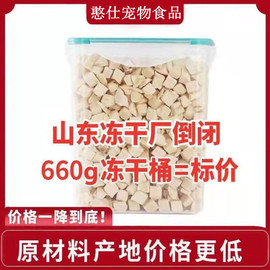 憨仕宠物食品

山东冻干厂倒闭
660g冻干桶=标价

价格一降到底！

原材料产地价格更低